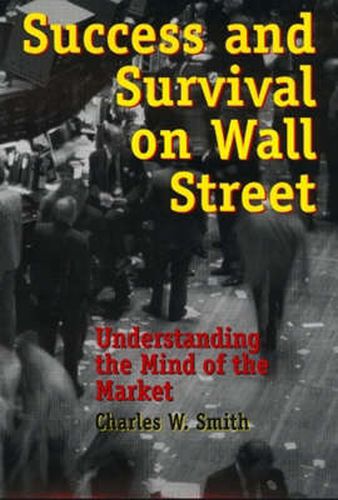 Success and Survival on Wall Street

Understanding the Mind of the Market

Charles W. Smith